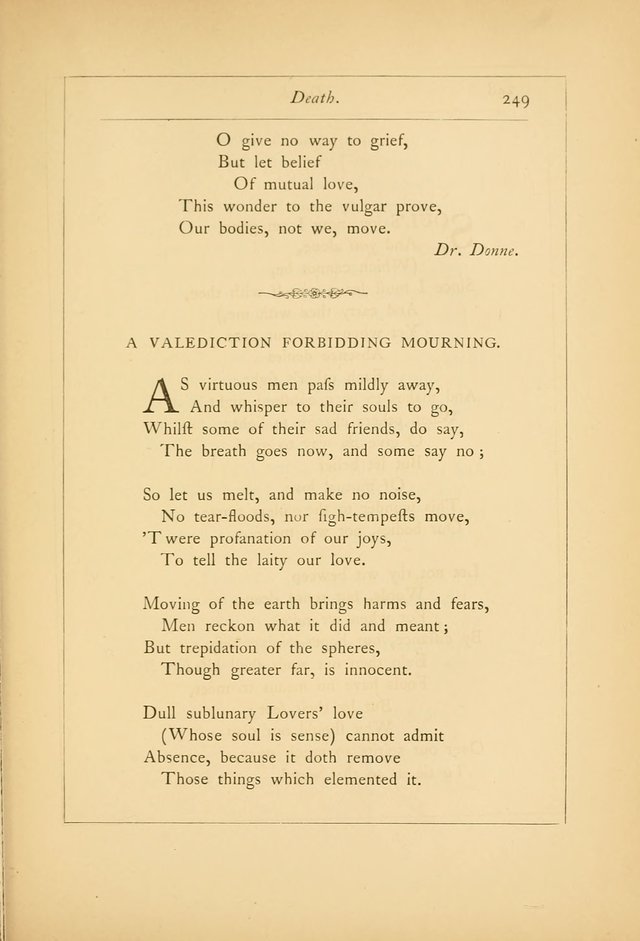 Death. 249

O give no way to grief,
But let belief
Of mutual love,
This wonder to the vulgar prove,
Our bodies, not we, move.

Dr. Donne.

A VALEDICTION FORBIDDING MOURNING.

AS virtuous men paſs mildly away,
And whisper to their souls to go,
Whilſt some of their sad friends, do say,
The breath goes now, and some say no;

So let us melt, and make no noise,
No tear-floods, nor ſigh-tempeſts move,
'T were profanation of our joys,
To tell the laity our love.

Moving of the earth brings harms and fears,
Men reckon what it did and meant;
But trepidation of the spheres,
Though greater far, is innocent.

Dull sublunary Lovers' love
(Whose soul is sense) cannot admit
Absence, because it doth remove
Those things which elemented it.